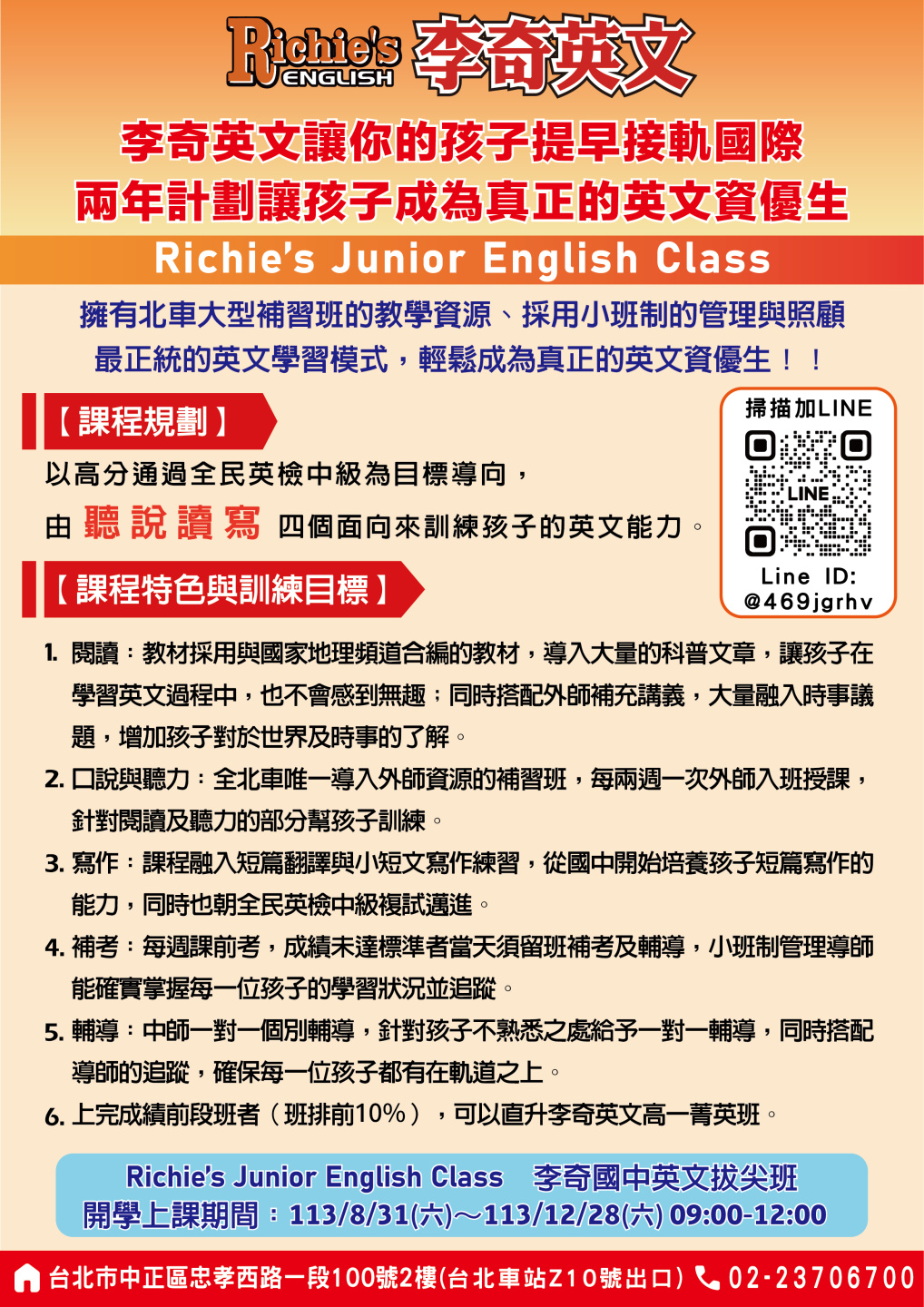 Richie's ENGLISH 李奇英文

李奇英文讓你的孩子提早接軌國際
兩年計劃讓孩子成為真正的英文資優生

Richie's Junior English Class

擁有北車大型補習班的教學資源、採用小班制的管理與照顧
最正統的英文學習模式，輕鬆成為真正的英文資優生！！

【課程規劃】

以高分通過全民英檢中級為目標導向，
由 聽 說 讀 寫 四個面向來訓練孩子的英文能力。

掃描加LINE
LINE
Line ID:
@469jgrhv

【課程特色與訓練目標】

1. 閱讀：教材採用與國家地理頻道合編的教材，導入大量的科普文章，讓孩子在學習英文過程中，也不會感到無趣；同時搭配外師補充講義，大量融入時事議題，增加孩子對於世界及時事的了解。

2. 口說與聽力：全北車唯一導入外師資源的補習班，每兩週一次外師入班授課，針對閱讀及聽力的部分幫孩子訓練。

3. 寫作：課程融入短篇翻譯與小短文寫作練習，從國中開始培養孩子短篇寫作的能力，同時也朝全民英檢中級複試邁進。

4. 補考：每週課前考，成績未達標準者當天須留班補考及輔導，小班制管理導師能確實掌握每一位孩子的學習狀況並追蹤。

5. 輔導：中師一對一個別輔導，針對孩子不熟悉之處給予一對一輔導，同時搭配導師的追蹤，確保每一位孩子都有在軌道之上。

6. 上完成績前段班者（班排前10%），可以直升李奇英文高一菁英班。

Richie's Junior English Class 李奇國中英文拔尖班
開學上課期間：113/8/31(六)～113/12/28(六) 09:00-12:00

台北市中正區忠孝西路一段100號2樓(台北車站Z10號出口) 02-23706700